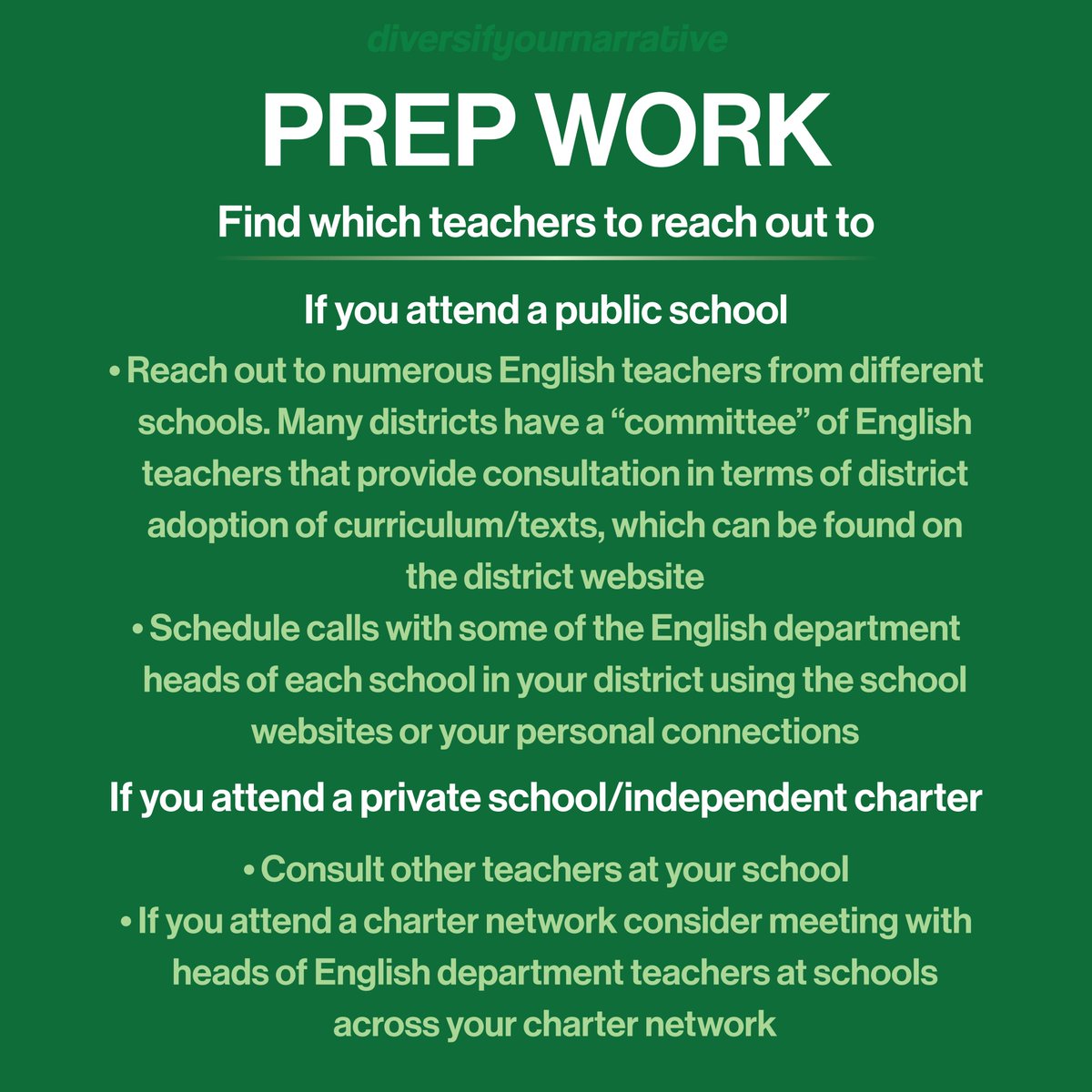 diversifyournarrative

PREP WORK

Find which teachers to reach out to

If you attend a public school

• Reach out to numerous English teachers from different schools. Many districts have a “committee” of English teachers that provide consultation in terms of district adoption of curriculum/texts, which can be found on the district website
• Schedule calls with some of the English department heads of each school in your district using the school websites or your personal connections

If you attend a private school/independent charter

• Consult other teachers at your school
• If you attend a charter network consider meeting with heads of English department teachers at schools across your charter network